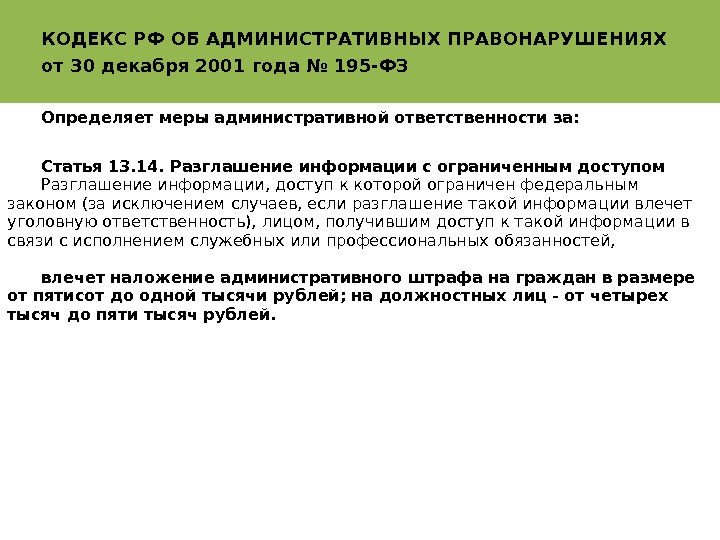 КОДЕКС РФ ОБ АДМИНИСТРАТИВНЫХ ПРАВОНАРУШЕНИЯХ
от 30 декабря 2001 года № 195-ФЗ

Определяет меры административной ответственности за:

Статья 13.14. Разглашение информации с ограниченным доступом

Разглашение информации, доступ к которой ограничен федеральным законом (за исключением случаев, если разглашение такой информации влечет уголовную ответственность), лицом, получившим доступ к такой информации в связи с исполнением служебных или профессиональных обязанностей,

влечет наложение административного штрафа на граждан в размере от пятисот до одной тысячи рублей; на должностных лиц - от четырех тысяч до пяти тысяч рублей.